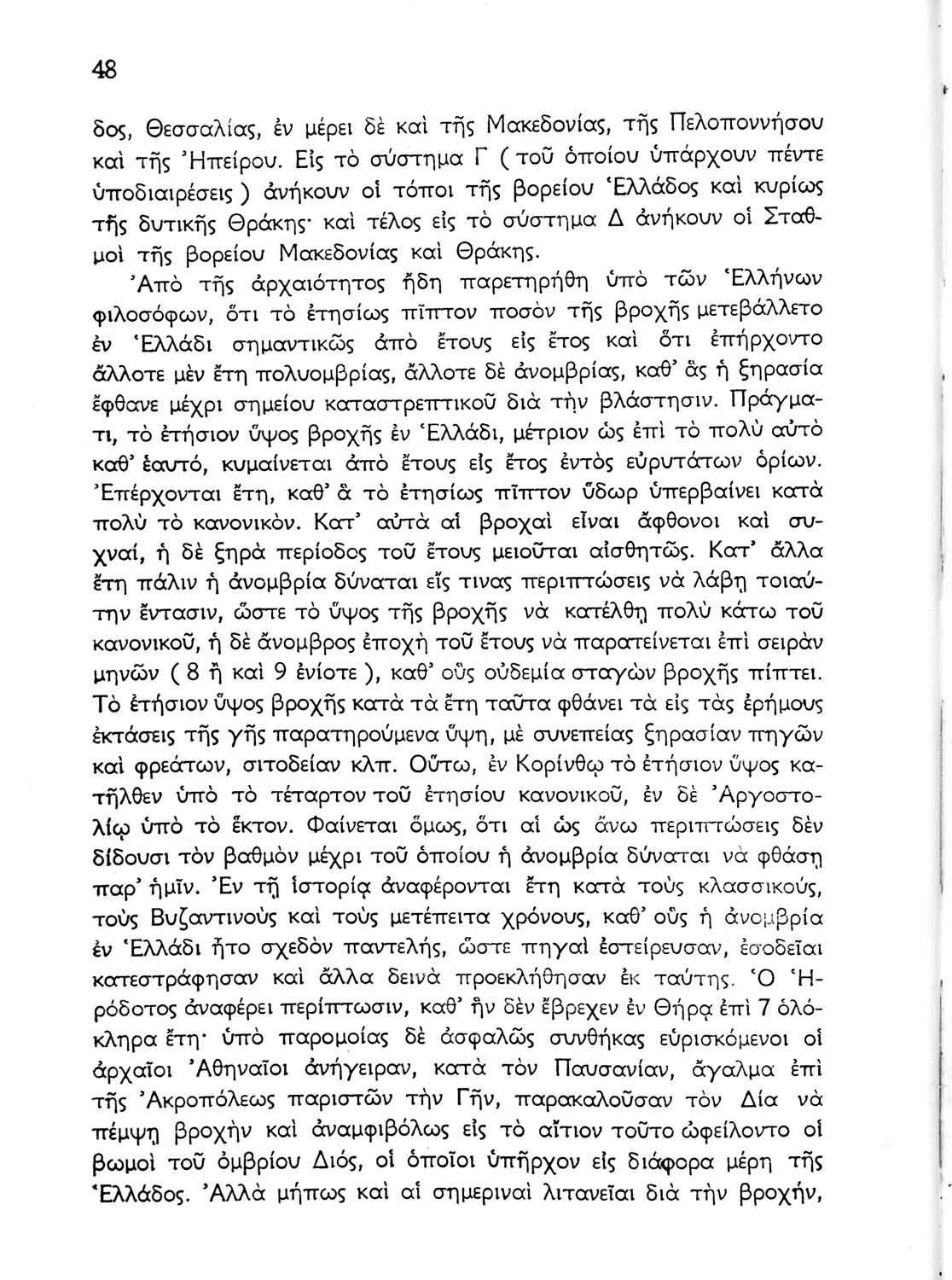 48

δος, Θεσσαλίας, ἐν μέρει δὲ καὶ τῆς Μακεδονίας, τῆς Πελοποννήσου καὶ τῆς Ἠπείρου. Εἰς τὸ σύστημα Γ ( τοῦ ὁποίου ὑπάρχουν πέντε ὑποδιαιρέσεις ) ἀνήκουν οἱ τόποι τῆς βορείου Ἑλλάδος καὶ κυρίως τῆς δυτικῆς Θράκης· καὶ τέλος εἰς τὸ σύστημα Δ ἀνήκουν οἱ Σταθμοὶ τῆς βορείου Μακεδονίας καὶ Θράκης.

Ἀπὸ τῆς ἀρχαιότητος ἤδη παρετηρήθη ὑπὸ τῶν Ἑλλήνων φιλοσόφων, ὅτι τὸ ἐτησίως πῖπτον ποσὸν τῆς βροχῆς μετεβάλλετο ἐν Ἑλλάδι σημαντικῶς ἀπὸ ἔτους εἰς ἔτος καὶ ὅτι ἐπήρχοντο ἄλλοτε μὲν ἔτη πολυομβρίας, ἄλλοτε δὲ ἀνομβρίας, καθ' ἃς ἡ ξηρασία ἔφθανε μέχρι σημείου καταστρεπτικοῦ διὰ τὴν βλάστησιν. Πράγματι, τὸ ἐτήσιον ὕψος βροχῆς ἐν Ἑλλάδι, μέτριον ὡς ἐπὶ τὸ πολὺ αὐτὸ καθ' ἑαυτό, κυμαίνεται ἀπὸ ἔτους εἰς ἔτος ἐντὸς εὐρυτάτων ὁρίων. Ἐπέρχονται ἔτη, καθ' ἃ τὸ ἐτησίως πῖπτον ὕδωρ ὑπερβαίνει κατὰ πολὺ τὸ κανονικόν. Κατ' αὐτὰ αἱ βροχαὶ εἶναι ἄφθονοι καὶ συχναί, ἡ δὲ ξηρὰ περίοδος τοῦ ἔτους μειοῦται αἰσθητῶς. Κατ' ἄλλα ἔτη πάλιν ἡ ἀνομβρία δύναται εἴς τινας περιπτώσεις νὰ λάβῃ τοιαύτην ἔντασιν, ὥστε τὸ ὕψος τῆς βροχῆς νὰ κατέλθῃ πολὺ κάτω τοῦ κανονικοῦ, ἡ δὲ ἄνομβρος ἐποχὴ τοῦ ἔτους νὰ παρατείνεται ἐπὶ σειρὰν μηνῶν ( 8 ἢ καὶ 9 ἐνίοτε ), καθ' οὓς οὐδεμία σταγὼν βροχῆς πίπτει. Τὸ ἐτήσιον ὕψος βροχῆς κατὰ τὰ ἔτη ταῦτα φθάνει τὰ εἰς τὰς ἐρήμους ἐκτάσεις τῆς γῆς παρατηρούμενα ὕψη, μὲ συνεπείας ξηρασίαν πηγῶν καὶ φρεάτων, σιτοδείαν κλπ. Οὕτω, ἐν Κορίνθῳ τὸ ἐτήσιον ὕψος κατῆλθεν ὑπὸ τὸ τέταρτον τοῦ ἐτησίου κανονικοῦ, ἐν δὲ Ἀργοστολίῳ ὑπὸ τὸ ἕκτον. Φαίνεται ὅμως, ὅτι αἱ ὡς ἄνω περιπτώσεις δὲν δίδουσι τὸν βαθμὸν μέχρι τοῦ ὁποίου ἡ ἀνομβρία δύναται νὰ φθάσῃ παρ' ἡμῖν. Ἐν τῇ ἱστορίᾳ ἀναφέρονται ἔτη κατὰ τοὺς κλασσικούς, τοὺς Βυζαντινοὺς καὶ τοὺς μετέπειτα χρόνους, καθ' οὓς ἡ ἀνομβρία ἐν Ἑλλάδι ἦτο σχεδὸν παντελής, ὥστε πηγαὶ ἐστείρευσαν, ἐσοδεῖαι κατεστράφησαν καὶ ἄλλα δεινὰ προεκλήθησαν ἐκ ταύτης. Ὁ Ἡρόδοτος ἀναφέρει περίπτωσιν, καθ' ἣν δὲν ἔβρεχεν ἐν Θήρᾳ ἐπὶ 7 ὁλόκληρα ἔτη· ὑπὸ παρομοίας δὲ ἀσφαλῶς συνθήκας εὑρισκόμενοι οἱ ἀρχαῖοι Ἀθηναῖοι ἀνήγειραν, κατὰ τὸν Παυσανίαν, ἄγαλμα ἐπὶ τῆς Ἀκροπόλεως παριστῶν τὴν Γῆν, παρακαλοῦσαν τὸν Δία νὰ πέμψῃ βροχὴν καὶ ἀναμφιβόλως εἰς τὸ αἴτιον τοῦτο ὠφείλοντο οἱ βωμοὶ τοῦ ὀμβρίου Διός, οἱ ὁποῖοι ὑπῆρχον εἰς διάφορα μέρη τῆς Ἑλλάδος. Ἀλλὰ μήπως καὶ αἱ σημεριναὶ λιτανεῖαι διὰ τὴν βροχήν,